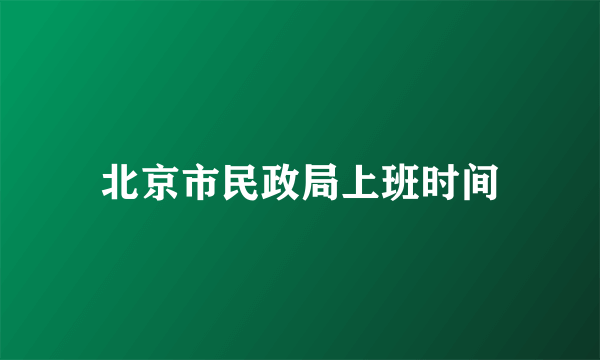 北京市民政局上班时间